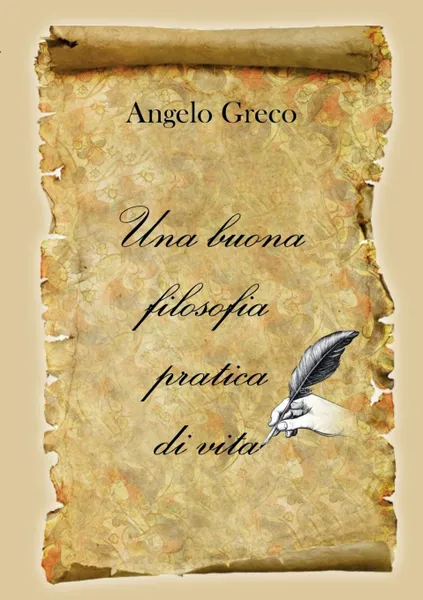 Angelo Greco

Una buona filosofia pratica di vita